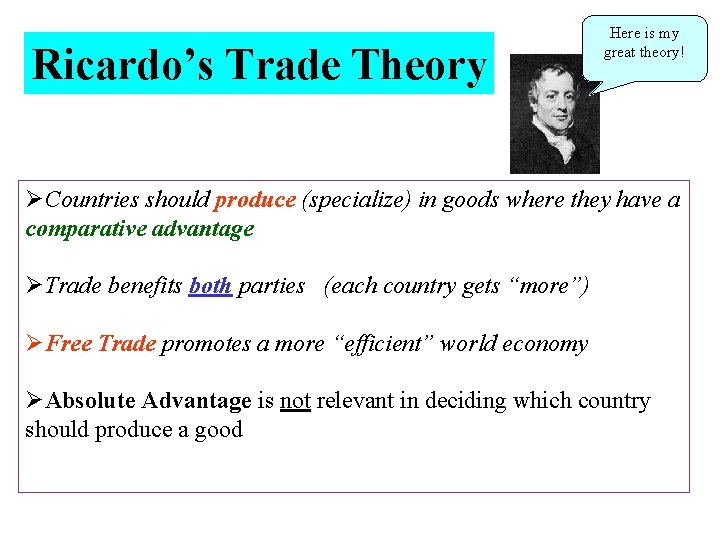 Ricardo's Trade Theory

Here is my great theory!

➢Countries should produce (specialize) in goods where they have a comparative advantage

➢Trade benefits both parties (each country gets "more")

➢Free Trade promotes a more "efficient" world economy

➢Absolute Advantage is not relevant in deciding which country should produce a good